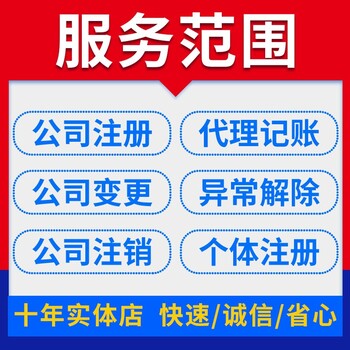 服务范围

公司注册
代理记账
公司变更
异常解除
公司注销
个体注册

十年实体店 快速/诚信/省心